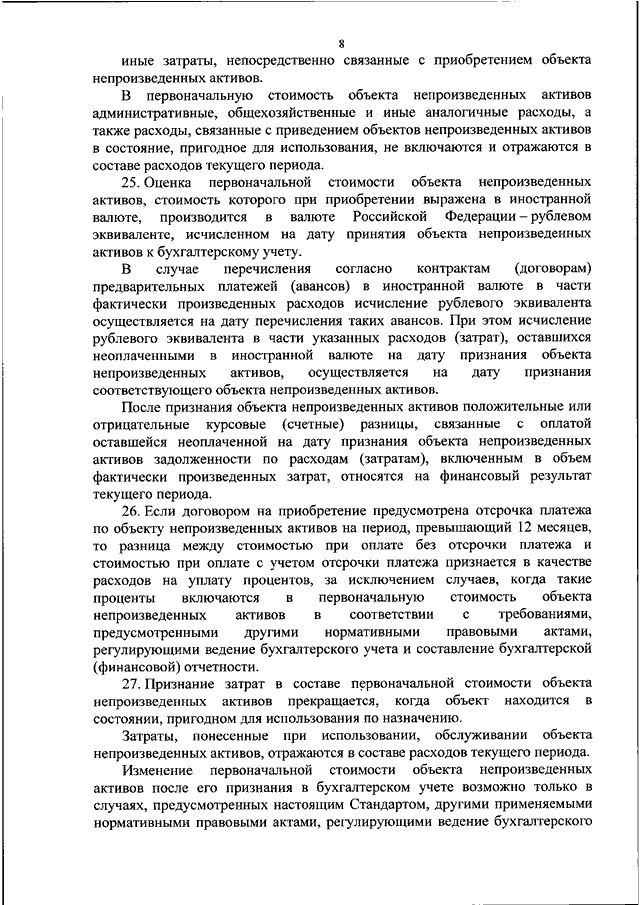 8

иные затраты, непосредственно связанные с приобретением объекта непроизведенных активов.

В первоначальную стоимость объекта непроизведенных активов административные, общехозяйственные и иные аналогичные расходы, а также расходы, связанные с приведением объектов непроизведенных активов в состояние, пригодное для использования, не включаются и отражаются в составе расходов текущего периода.

25. Оценка первоначальной стоимости объекта непроизведенных активов, стоимость которого при приобретении выражена в иностранной валюте, производится в валюте Российской Федерации – рублевом эквиваленте, исчисленном на дату принятия объекта непроизведенных активов к бухгалтерскому учету.

В случае перечисления согласно контрактам (договорам) предварительных платежей (авансов) в иностранной валюте в части фактически произведенных расходов исчисление рублевого эквивалента осуществляется на дату перечисления таких авансов. При этом исчисление рублевого эквивалента в части указанных расходов (затрат), оставшихся неоплаченными в иностранной валюте на дату признания объекта непроизведенных активов, осуществляется на дату признания соответствующего объекта непроизведенных активов.

После признания объекта непроизведенных активов положительные или отрицательные курсовые (счетные) разницы, связанные с оплатой оставшейся неоплаченной на дату признания объекта непроизведенных активов задолженности по расходам (затратам), включенным в объем фактически произведенных затрат, относятся на финансовый результат текущего периода.

26. Если договором на приобретение предусмотрена отсрочка платежа по объекту непроизведенных активов на период, превышающий 12 месяцев, то разница между стоимостью при оплате без отсрочки платежа и стоимостью при оплате с учетом отсрочки платежа признается в качестве расходов на уплату процентов, за исключением случаев, когда такие проценты включаются в первоначальную стоимость объекта непроизведенных активов в соответствии с требованиями, предусмотренными другими нормативными правовыми актами, регулирующими ведение бухгалтерского учета и составление бухгалтерской (финансовой) отчетности.

27. Признание затрат в составе первоначальной стоимости объекта непроизведенных активов прекращается, когда объект находится в состоянии, пригодном для использования по назначению.

Затраты, понесенные при использовании, обслуживании объекта непроизведенных активов, отражаются в составе расходов текущего периода.

Изменение первоначальной стоимости объекта непроизведенных активов после его признания в бухгалтерском учете возможно только в случаях, предусмотренных настоящим Стандартом, другими применяемыми нормативными правовыми актами, регулирующими ведение бухгалтерского